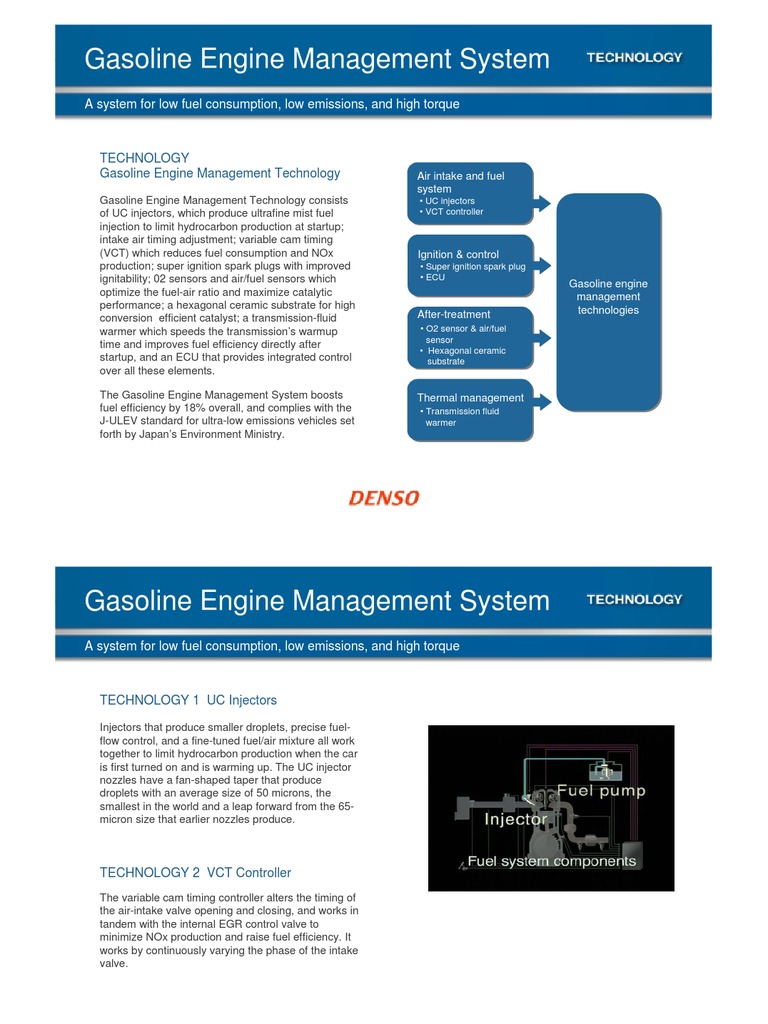 Gasoline Engine Management System

TECHNOLOGY

A system for low fuel consumption, low emissions, and high torque

TECHNOLOGY
Gasoline Engine Management Technology

Gasoline Engine Management Technology consists of UC injectors, which produce ultrafine mist fuel injection to limit hydrocarbon production at startup; intake air timing adjustment; variable cam timing (VCT) which reduces fuel consumption and NOx production; super ignition spark plugs with improved ignitability; 02 sensors and air/fuel sensors which optimize the fuel-air ratio and maximize catalytic performance; a hexagonal ceramic substrate for high conversion efficient catalyst; a transmission-fluid warmer which speeds the transmission's warmup time and improves fuel efficiency directly after startup, and an ECU that provides integrated control over all these elements.

The Gasoline Engine Management System boosts fuel efficiency by 18% overall, and complies with the J-ULEV standard for ultra-low emissions vehicles set forth by Japan's Environment Ministry.

Air intake and fuel system
• UC injectors
• VCT controller

Ignition & control
• Super ignition spark plug
• ECU

After-treatment
• O2 sensor & air/fuel sensor
• Hexagonal ceramic substrate

Thermal management
• Transmission fluid warmer

Gasoline engine management technologies

DENSO

Gasoline Engine Management System

TECHNOLOGY

A system for low fuel consumption, low emissions, and high torque

TECHNOLOGY 1 UC Injectors

Injectors that produce smaller droplets, precise fuel-flow control, and a fine-tuned fuel/air mixture all work together to limit hydrocarbon production when the car is first turned on and is warming up. The UC injector nozzles have a fan-shaped taper that produce droplets with an average size of 50 microns, the smallest in the world and a leap forward from the 65-micron size that earlier nozzles produce.

Fuel pump
Injector
Fuel system components

TECHNOLOGY 2 VCT Controller

The variable cam timing controller alters the timing of the air-intake valve opening and closing, and works in tandem with the internal EGR control valve to minimize NOx production and raise fuel efficiency. It works by continuously varying the phase of the intake valve.